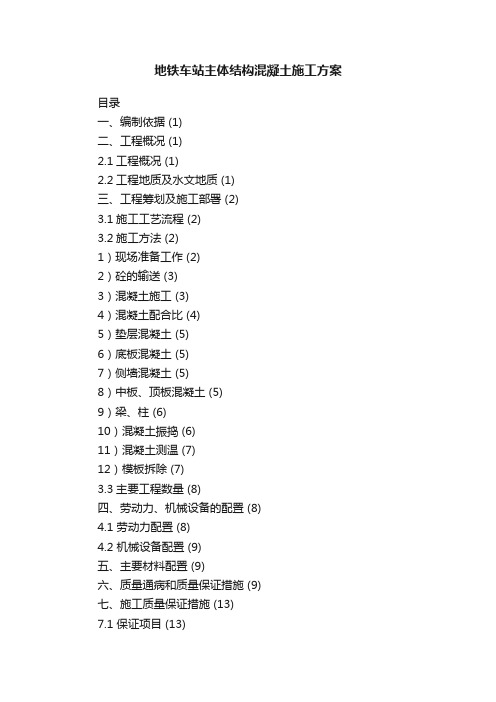 地铁车站主体结构混凝土施工方案

目录
一、编制依据 (1)
二、工程概况 (1)
2.1 工程概况 (1)
2.2 工程地质及水文地质 (1)
三、工程筹划及施工部署 (2)
3.1 施工工艺流程 (2)
3.2 施工方法 (2)
1）现场准备工作 (2)
2）砼的输送 (3)
3）混凝土施工 (3)
4）混凝土配合比 (4)
5）垫层混凝土 (5)
6）底板混凝土 (5)
7）侧墙混凝土 (5)
8）中板、顶板混凝土 (5)
9）梁、柱 (6)
10）混凝土振捣 (6)
11）混凝土测温 (7)
12）模板拆除 (7)
3.3 主要工程数量 (8)
四、劳动力、机械设备的配置 (8)
4.1 劳动力配置 (8)
4.2 机械设备配置 (9)
五、主要材料配置 (9)
六、质量通病和质量保证措施 (9)
七、施工质量保证措施 (13)
7.1 保证项目 (13)